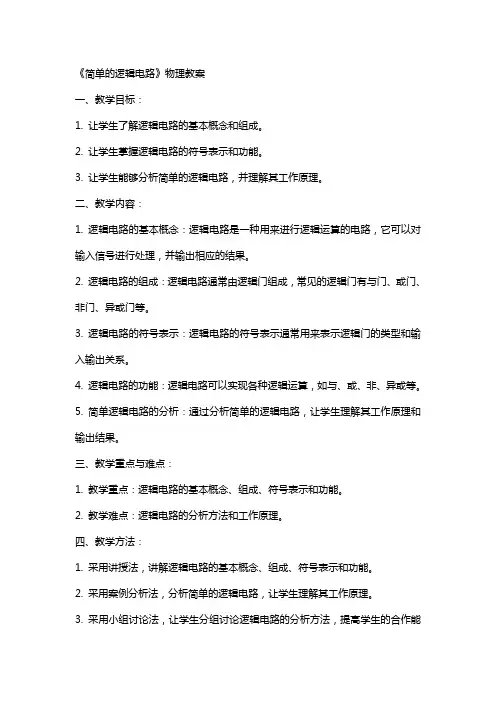 《简单的逻辑电路》物理教案

一、教学目标：

1. 让学生了解逻辑电路的基本概念和组成。

2. 让学生掌握逻辑电路的符号表示和功能。

3. 让学生能够分析简单的逻辑电路，并理解其工作原理。

二、教学内容：

1. 逻辑电路的基本概念：逻辑电路是一种用来进行逻辑运算的电路，它可以对输入信号进行处理，并输出相应的结果。

2. 逻辑电路的组成：逻辑电路通常由逻辑门组成，常见的逻辑门有与门、或门、非门、异或门等。

3. 逻辑电路的符号表示：逻辑电路的符号表示通常用来表示逻辑门的类型和输入输出关系。

4. 逻辑电路的功能：逻辑电路可以实现各种逻辑运算，如与、或、非、异或等。

5. 简单逻辑电路的分析：通过分析简单的逻辑电路，让学生理解其工作原理和输出结果。

三、教学重点与难点：

1. 教学重点：逻辑电路的基本概念、组成、符号表示和功能。

2. 教学难点：逻辑电路的分析方法和工作原理。

四、教学方法：

1. 采用讲授法，讲解逻辑电路的基本概念、组成、符号表示和功能。

2. 采用案例分析法，分析简单的逻辑电路，让学生理解其工作原理。

3. 采用小组讨论法，让学生分组讨论逻辑电路的分析方法，提高学生的合作能